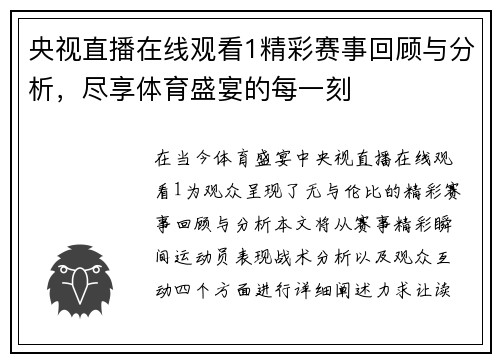 央视直播在线观看1精彩赛事回顾与分析，尽享体育盛宴的每一刻

在当今体育盛宴中央视直播在线观看1为观众呈现了无与伦比的精彩赛事回顾与分析本文将从赛事精彩瞬间运动员表现战术分析以及观众互动四个方面进行详细阐述力求让读